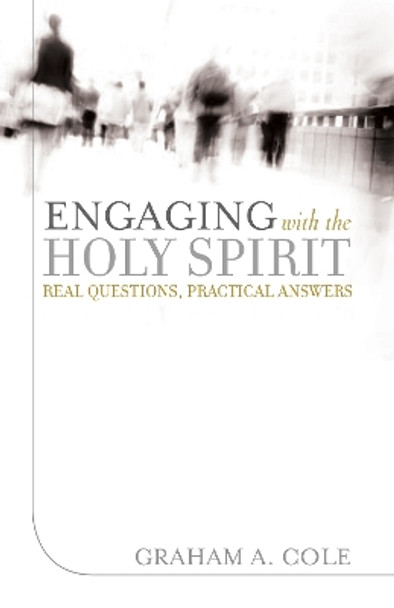 ENGAGING with the HOLY SPIRIT
REAL QUESTIONS, PRACTICAL ANSWERS

GRAHAM A. COLE